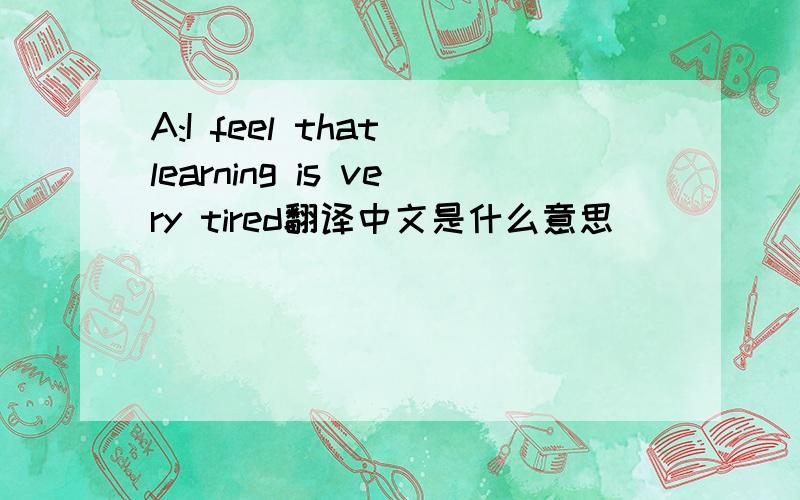 A:I feel that learning is very tired翻译中文是什么意思

ABC

Back to School